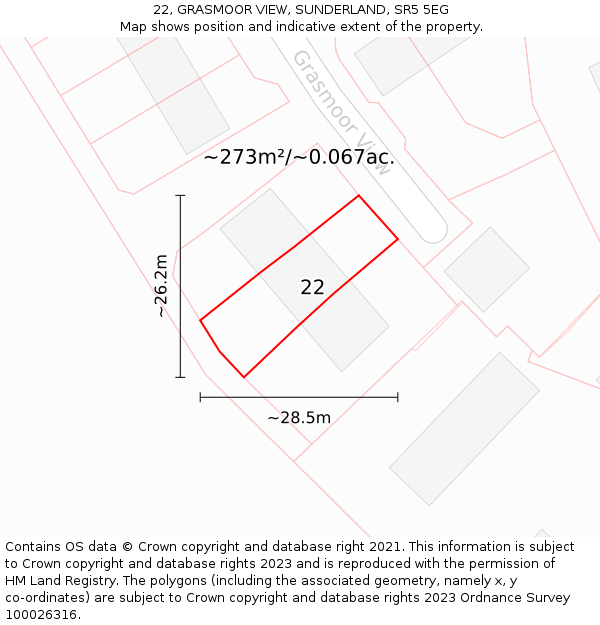 22, GRASMOOR VIEW, SUNDERLAND, SR5 5EG
Map shows position and indicative extent of the property.

Grasmoor View

~273m²/~0.067ac.

~26.2m

22

~28.5m

Contains OS data © Crown copyright and database right 2021. This information is subject to Crown copyright and database rights 2023 and is reproduced with the permission of HM Land Registry. The polygons (including the associated geometry, namely x, y co-ordinates) are subject to Crown copyright and database rights 2023 Ordnance Survey 100026316.